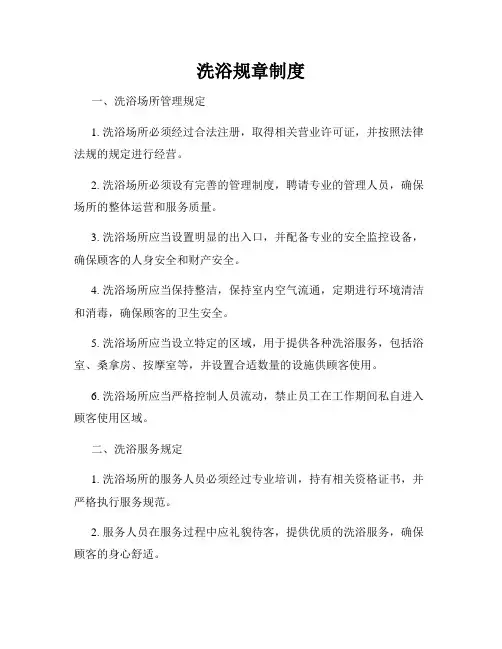 洗浴规章制度

一、洗浴场所管理规定

1. 洗浴场所必须经过合法注册，取得相关营业许可证，并按照法律法规的规定进行经营。

2. 洗浴场所必须设有完善的管理制度，聘请专业的管理人员，确保场所的整体运营和服务质量。

3. 洗浴场所应当设置明显的出入口，并配备专业的安全监控设备，确保顾客的人身安全和财产安全。

4. 洗浴场所应当保持整洁，保持室内空气流通，定期进行环境清洁和消毒，确保顾客的卫生安全。

5. 洗浴场所应当设立特定的区域，用于提供各种洗浴服务，包括浴室、桑拿房、按摩室等，并设置合适数量的设施供顾客使用。

6. 洗浴场所应当严格控制人员流动，禁止员工在工作期间私自进入顾客使用区域。

二、洗浴服务规定

1. 洗浴场所的服务人员必须经过专业培训，持有相关资格证书，并严格执行服务规范。

2. 服务人员在服务过程中应礼貌待客，提供优质的洗浴服务，确保顾客的身心舒适。